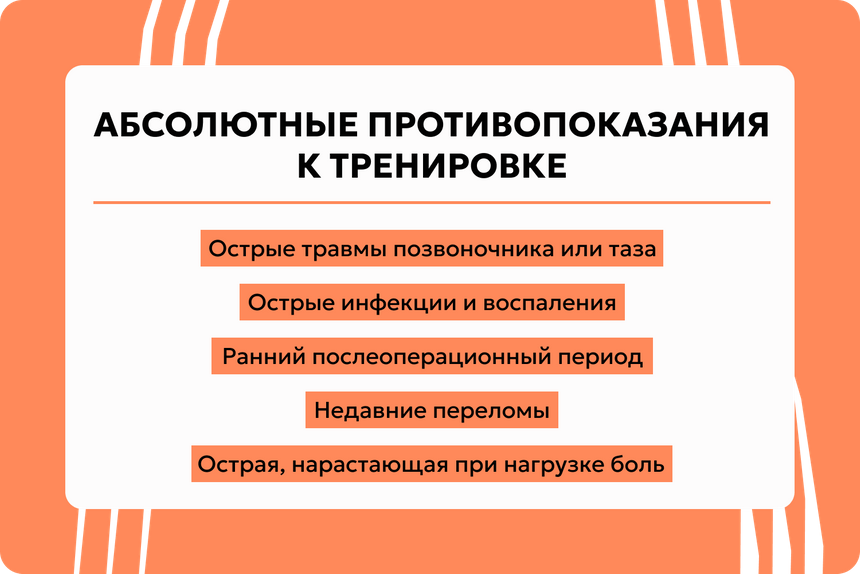 АБСОЛЮТНЫЕ ПРОТИВОПОКАЗАНИЯ К ТРЕНИРОВКЕ

Острые травмы позвоночника или таза

Острые инфекции и воспаления

Ранний послеоперационный период

Недавние переломы

Острая, нарастающая при нагрузке боль